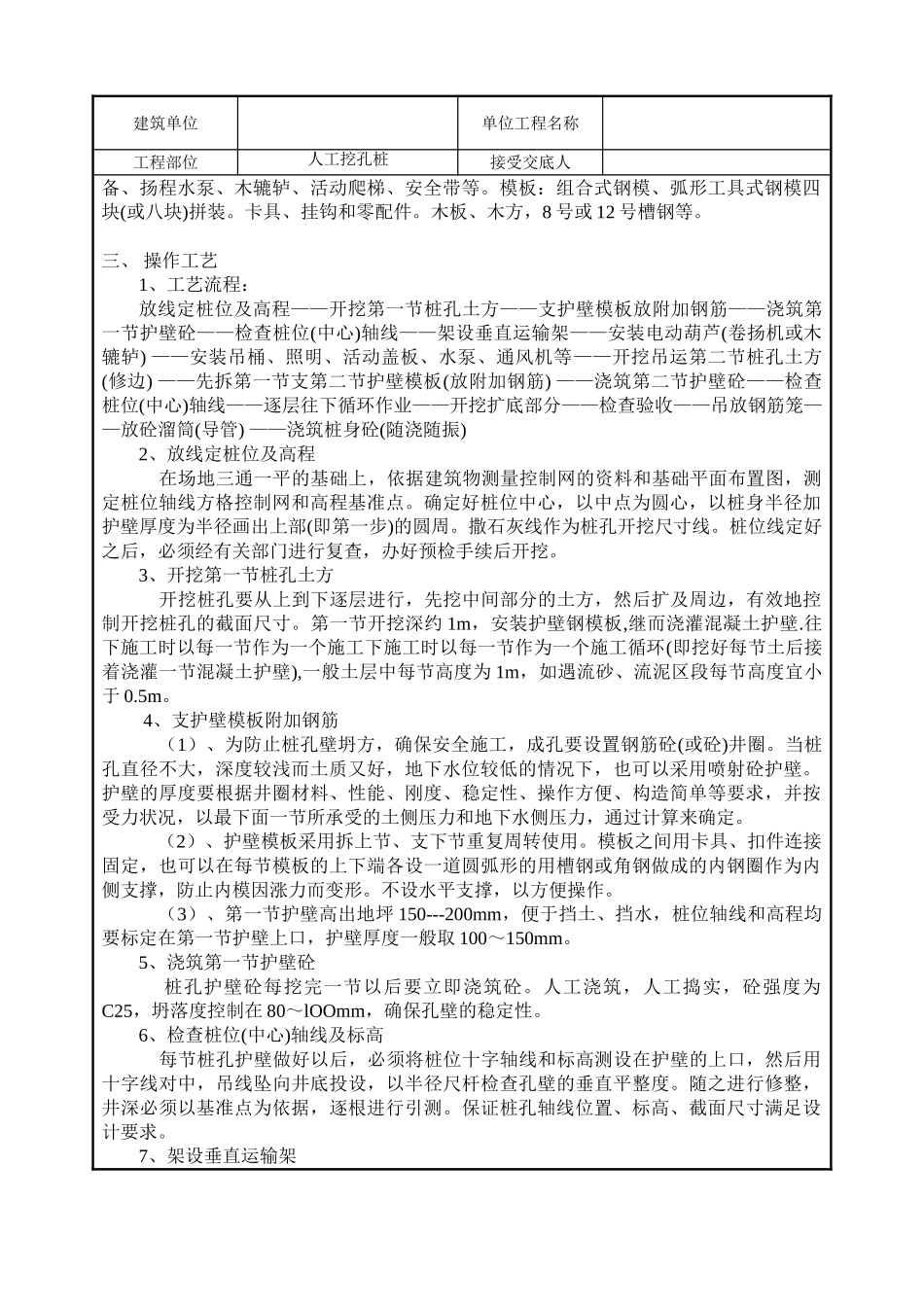 | 建筑单位 |  | 单位工程名称 |  |
|---|---|---|---|
| 工程部位 | 人工挖孔桩 | 接受交底人 |  |

备、扬程水泵、木辘轳、活动爬梯、安全带等。模板：组合式钢模、弧形工具式钢模四块(或八块)拼装。卡具、挂钩和零配件。木板、木方，8 号或 12 号槽钢等。

三、 操作工艺

1、工艺流程：

放线定桩位及高程——开挖第一节桩孔土方——支护壁模板放附加钢筋——浇筑第一节护壁砼——检查桩位(中心)轴线——架设垂直运输架——安装电动葫芦(卷扬机或木辘轳) ——安装吊桶、照明、活动盖板、水泵、通风机等——开挖吊运第二节桩孔土方(修边) ——先拆第一节支第二节护壁模板(放附加钢筋) ——浇筑第二节护壁砼——检查桩位(中心)轴线——逐层往下循环作业——开挖扩底部分——检查验收——吊放钢筋笼——放砼溜筒(导管) ——浇筑桩身砼(随浇随振)

2、放线定桩位及高程

在场地三通一平的基础上，依据建筑物测量控制网的资料和基础平面布置图，测定桩位轴线方格控制网和高程基准点。确定好桩位中心，以中点为圆心，以桩身半径加护壁厚度为半径画出上部(即第一步)的圆周。撒石灰线作为桩孔开挖尺寸线。桩位线定好之后，必须经有关部门进行复查，办好预检手续后开挖。

3、开挖第一节桩孔土方

开挖桩孔要从上到下逐层进行，先挖中间部分的土方，然后扩及周边，有效地控制开挖桩孔的截面尺寸。第一节开挖深约 1m，安装护壁钢模板,继而浇灌混凝土护壁.往下施工时以每一节作为一个施工下施工时以每一节作为一个施工循环(即挖好每节土后接着浇灌一节混凝土护壁),一般土层中每节高度为 1m，如遇流砂、流泥区段每节高度宜小于 0.5m。

4、支护壁模板附加钢筋

（1）、为防止桩孔壁坍方，确保安全施工，成孔要设置钢筋砼(或砼)井圈。当桩孔直径不大，深度较浅而土质又好，地下水位较低的情况下，也可以采用喷射砼护壁。护壁的厚度要根据井圈材料、性能、刚度、稳定性、操作方便、构造简单等要求，并按受力状况，以最下面一节所承受的土侧压力和地下水侧压力，通过计算来确定。

（2）、护壁模板采用拆上节、支下节重复周转使用。模板之间用卡具、扣件连接固定，也可以在每节模板的上下端各设一道圆弧形的用槽钢或角钢做成的内钢圈作为内侧支撑，防止内模因涨力而变形。不设水平支撑，以方便操作。

（3）、第一节护壁高出地坪 150---200mm，便于挡土、挡水，桩位轴线和高程均要标定在第一节护壁上口，护壁厚度一般取 100～150mm。

5、浇筑第一节护壁砼

桩孔护壁砼每挖完一节以后要立即浇筑砼。人工浇筑，人工捣实，砼强度为 C25，坍落度控制在 80～lOOmm，确保孔壁的稳定性。

6、检查桩位(中心)轴线及标高

每节桩孔护壁做好以后，必须将桩位十字轴线和标高测设在护壁的上口，然后用十字线对中，吊线坠向井底投设，以半径尺杆检查孔壁的垂直平整度。随之进行修整，井深必须以基准点为依据，逐根进行引测。保证桩孔轴线位置、标高、截面尺寸满足设计要求。

7、架设垂直运输架